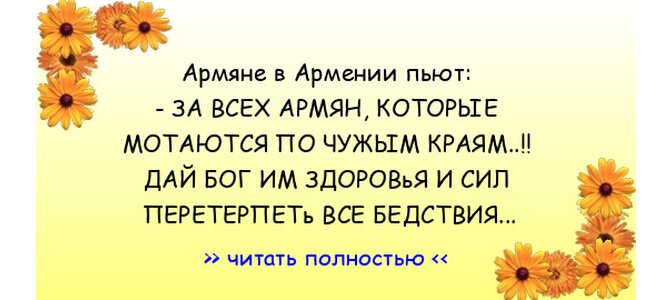 Армяне в Армении пьют:
- ЗА ВСЕХ АРМЯН, КОТОРЫЕ МОТАЮТСЯ ПО ЧУЖЫМ КРАЯМ..!! ДАЙ БОГ ИМ ЗДОРОВЬЯ И СИЛ ПЕРЕТЕРПЕТЬ ВСЕ БЕДСТВИЯ...

>> читать полностью <<